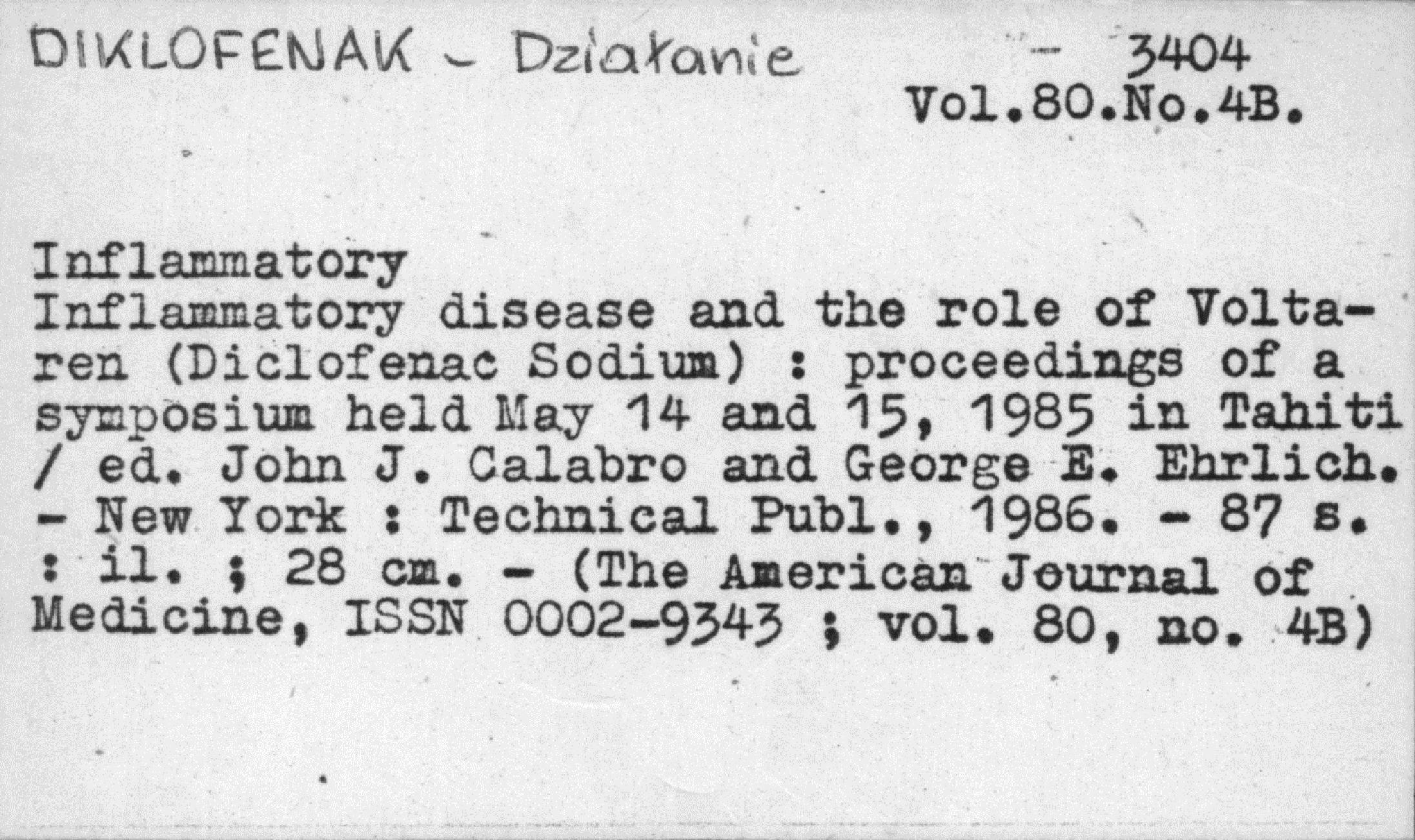 DIKLOFENAK - Działanie - 3404
Vol.80.No.4B.

Inflammatory
Inflammatory disease and the role of Voltaren (Diclofenac Sodium) : proceedings of a symposium held May 14 and 15, 1985 in Tahiti / ed. John J. Calabro and George E. Ehrlich. - New York : Technical Publ., 1986. - 87 s. : il. ; 28 cm. - (The American Journal of Medicine, ISSN 0002-9343 ; vol. 80, no. 4B)